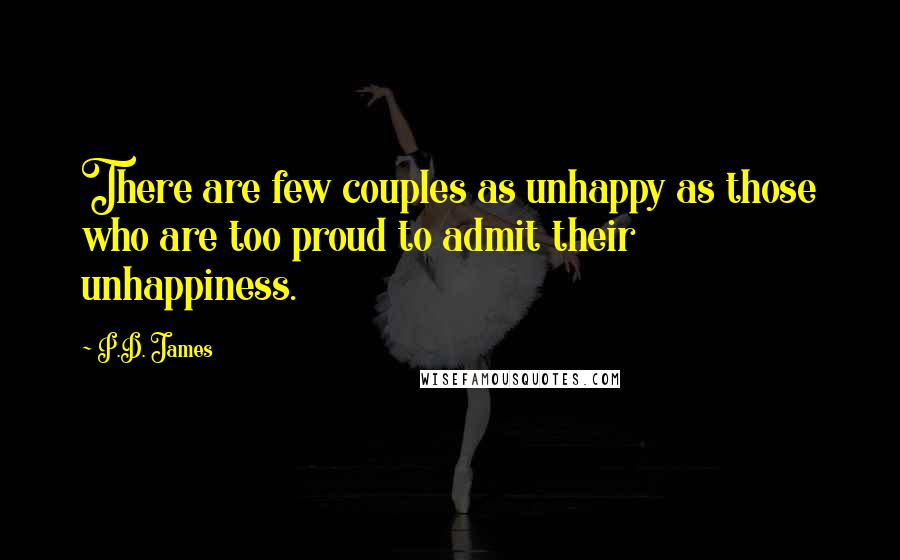 There are few couples as unhappy as those who are too proud to admit their unhappiness.

~ P.D. James

WISEFAMOUSQUOTES.COM